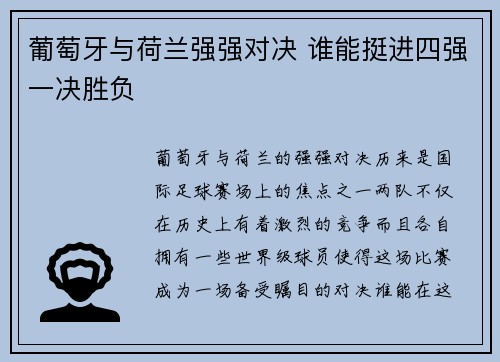 葡萄牙与荷兰强强对决 谁能挺进四强一决胜负

葡萄牙与荷兰的强强对决历来是国际足球赛场上的焦点之一两队不仅在历史上有着激烈的竞争而且各自拥有一些世界级球员使得这场比赛成为一场备受瞩目的对决谁能在这